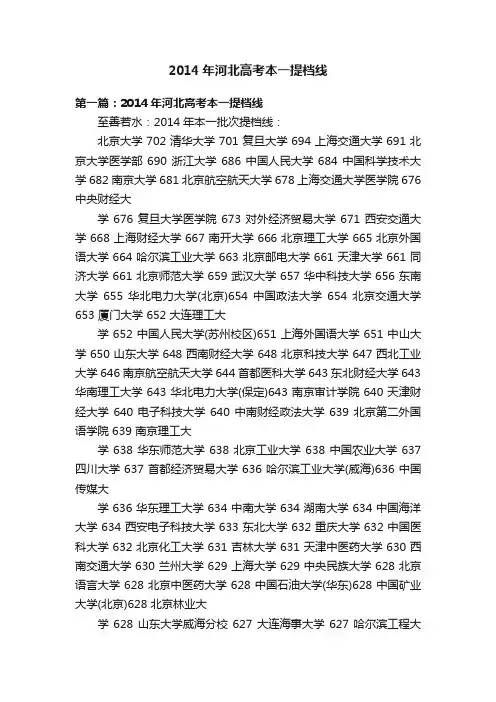 2014 年河北高考本一提档线

第一篇：2014 年河北高考本一提档线

至善若水：2014 年本一批次提档线：

北京大学 702 清华大学 701 复旦大学 694 上海交通大学 691 北京大学医学部 690 浙江大学 686 中国人民大学 684 中国科学技术大学 682 南京大学 681 北京航空航天大学 678 上海交通大学医学院 676 中央财经大

学 676 复旦大学医学院 673 对外经济贸易大学 671 西安交通大学 668 上海财经大学 667 南开大学 666 北京理工大学 665 北京外国语大学 664 哈尔滨工业大学 663 北京邮电大学 661 天津大学 661 同济大学 661 北京师范大学 659 武汉大学 657 华中科技大学 656 东南大学 655 华北电力大学(北京)654 中国政法大学 654 北京交通大学 653 厦门大学 652 大连理工大

学 652 中国人民大学(苏州校区)651 上海外国语大学 651 中山大学 650 山东大学 648 西南财经大学 648 北京科技大学 647 西北工业大学 646 南京航空航天大学 644 首都医科大学 643 东北财经大学 643 华南理工大学 643 华北电力大学(保定)643 南京审计学院 640 天津财经大学 640 电子科技大学 640 中南财经政法大学 639 北京第二外国语学院 639 南京理工大

学 638 华东师范大学 638 北京工业大学 638 中国农业大学 637 四川大学 637 首都经济贸易大学 636 哈尔滨工业大学(威海)636 中国传媒大

学 636 华东理工大学 634 中南大学 634 湖南大学 634 中国海洋大学 634 西安电子科技大学 633 东北大学 632 重庆大学 632 中国医科大学 632 北京化工大学 631 吉林大学 631 天津中医药大学 630 西南交通大学 630 兰州大学 629 上海大学 629 中央民族大学 628 北京语言大学 628 北京中医药大学 628 中国石油大学(华东)628 中国矿业大学(北京)628 北京林业大

学 628 山东大学威海分校 627 大连海事大学 627 哈尔滨工程大